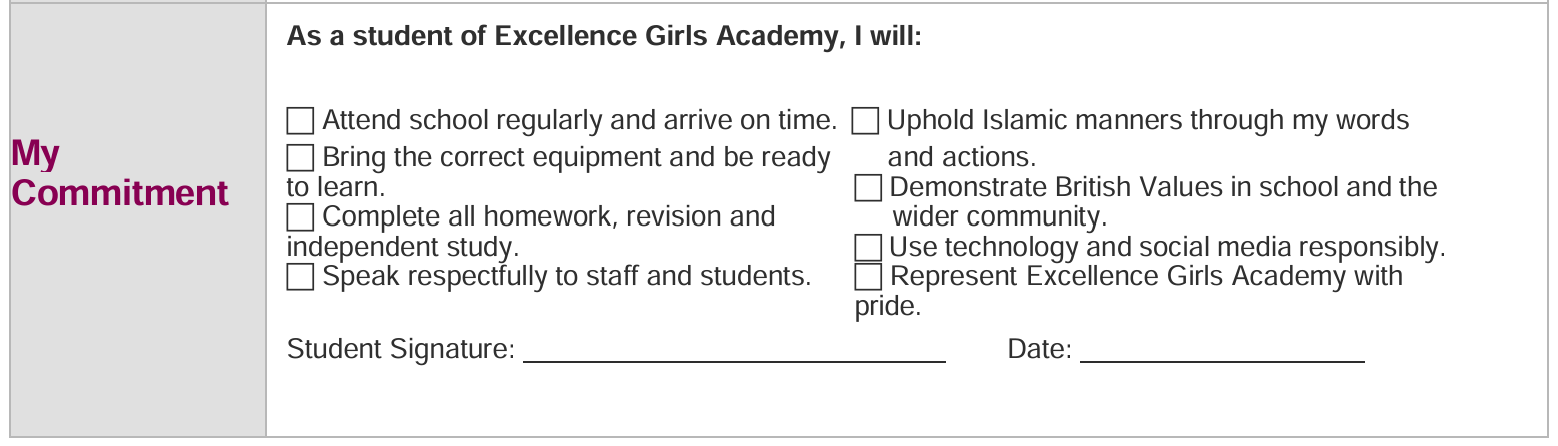 My Commitment

As a student of Excellence Girls Academy, I will:

☐ Attend school regularly and arrive on time.
☐ Bring the correct equipment and be ready to learn.
☐ Complete all homework, revision and independent study.
☐ Speak respectfully to staff and students.

☐ Uphold Islamic manners through my words and actions.
☐ Demonstrate British Values in school and the wider community.
☐ Use technology and social media responsibly.
☐ Represent Excellence Girls Academy with pride.

Student Signature: ____ Date: ____